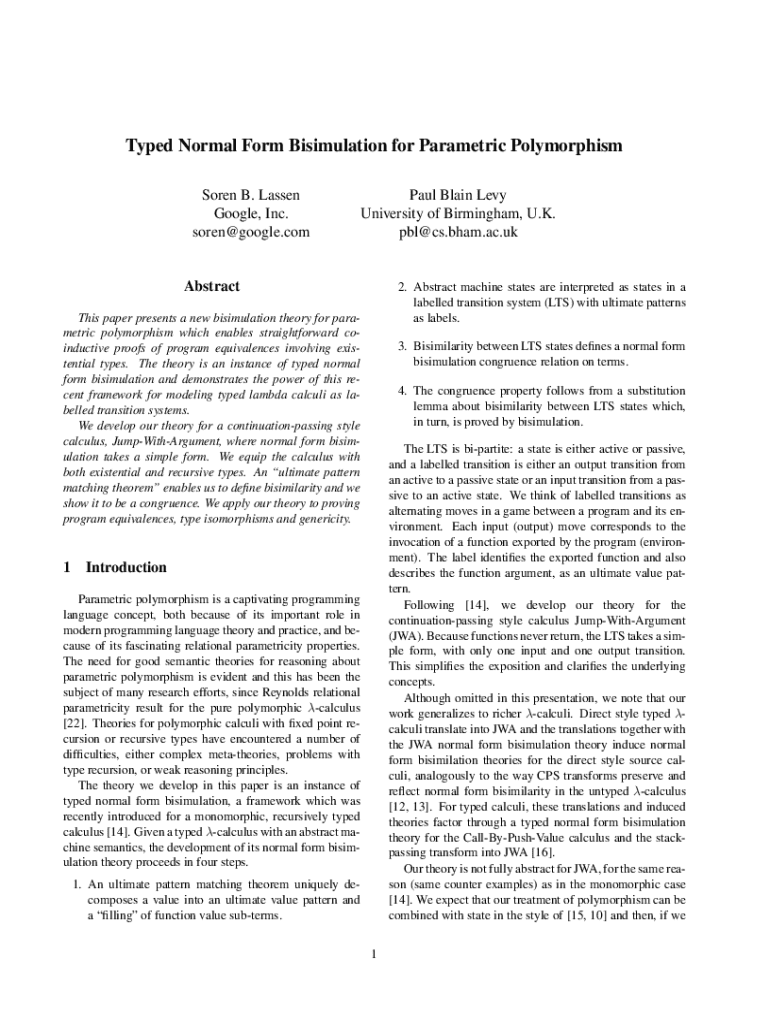 Typed Normal Form Bisimulation for Parametric Polymorphism

Soren B. Lassen
Google, Inc.
soren@google.com

Paul Blain Levy
University of Birmingham, U.K.
pbl@cs.bham.ac.uk

Abstract

This paper presents a new bisimulation theory for parametric polymorphism which enables straightforward coinductive proofs of program equivalences involving existential types. The theory is an instance of typed normal form bisimulation and demonstrates the power of this recent framework for modeling typed lambda calculi as labelled transition systems.

We develop our theory for a continuation-passing style calculus, Jump-With-Argument, where normal form bisimulation takes a simple form. We equip the calculus with both existential and recursive types. An "ultimate pattern matching theorem" enables us to define bisimilarity and we show it to be a congruence. We apply our theory to proving program equivalences, type isomorphisms and genericity.

1 Introduction

Parametric polymorphism is a captivating programming language concept, both because of its important role in modern programming language theory and practice, and because of its fascinating relational parametricity properties. The need for good semantic theories for reasoning about parametric polymorphism is evident and this has been the subject of many research efforts, since Reynolds relational parametricity result for the pure polymorphic $\lambda$-calculus [22]. Theories for polymorphic calculi with fixed point recursion or recursive types have encountered a number of difficulties, either complex meta-theories, problems with type recursion, or weak reasoning principles.

The theory we develop in this paper is an instance of typed normal form bisimulation, a framework which was recently introduced for a monomorphic, recursively typed calculus [14]. Given a typed $\lambda$-calculus with an abstract machine semantics, the development of its normal form bisimulation theory proceeds in four steps.

1. An ultimate pattern matching theorem uniquely decomposes a value into an ultimate value pattern and a "filling" of function value sub-terms.

2. Abstract machine states are interpreted as states in a labelled transition system (LTS) with ultimate patterns as labels.

3. Bisimilarity between LTS states defines a normal form bisimulation congruence relation on terms.

4. The congruence property follows from a substitution lemma about bisimilarity between LTS states which, in turn, is proved by bisimulation.

The LTS is bi-partite: a state is either active or passive, and a labelled transition is either an output transition from an active to a passive state or an input transition from a passive to an active state. We think of labelled transitions as alternating moves in a game between a program and its environment. Each input (output) move corresponds to the invocation of a function exported by the program (environment). The label identifies the exported function and also describes the function argument, as an ultimate value pattern.

Following [14], we develop our theory for the continuation-passing style calculus Jump-With-Argument (JWA). Because functions never return, the LTS takes a simple form, with only one input and one output transition. This simplifies the exposition and clarifies the underlying concepts.

Although omitted in this presentation, we note that our work generalizes to richer $\lambda$-calculi. Direct style typed $\lambda$-calculi translate into JWA and the translations together with the JWA normal form bisimulation theory induce normal form bisimilation theories for the direct style source calculi, analogously to the way CPS transforms preserve and reflect normal form bisimilarity in the untyped $\lambda$-calculus [12, 13]. For typed calculi, these translations and induced theories factor through a typed normal form bisimulation theory for the Call-By-Push-Value calculus and the stack-passing transform into JWA [16].

Our theory is not fully abstract for JWA, for the same reason (same counter examples) as in the monomorphic case [14]. We expect that our treatment of polymorphism can be combined with state in the style of [15, 10] and then, if we

1